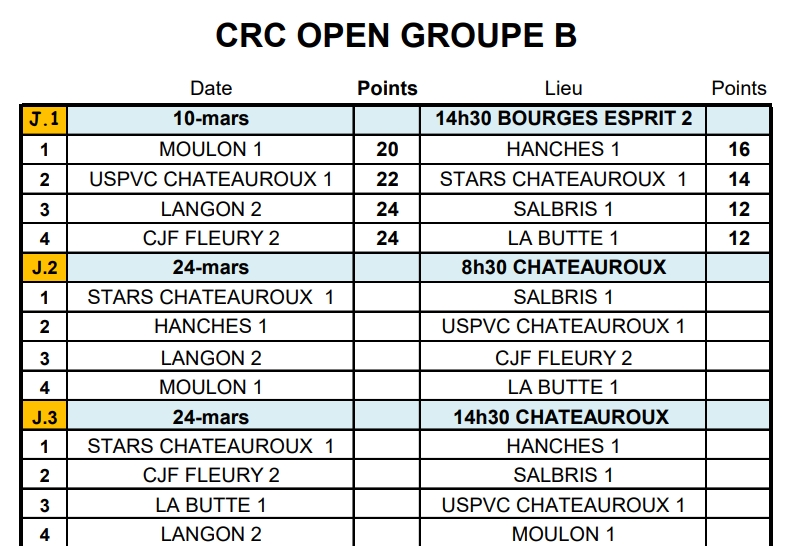 CRC OPEN GROUPE B

| | Date | Points | Lieu | Points |
|---|---|---|---|---|
| J.1 | 10-mars | | 14h30 BOURGES ESPRIT 2 | |
| 1 | MOULON 1 | 20 | HANCHES 1 | 16 |
| 2 | USPVC CHATEAUROUX 1 | 22 | STARS CHATEAUROUX 1 | 14 |
| 3 | LANGON 2 | 24 | SALBRIS 1 | 12 |
| 4 | CJF FLEURY 2 | 24 | LA BUTTE 1 | 12 |
| J.2 | 24-mars | | 8h30 CHATEAUROUX | |
| 1 | STARS CHATEAUROUX 1 | | SALBRIS 1 | |
| 2 | HANCHES 1 | | USPVC CHATEAUROUX 1 | |
| 3 | LANGON 2 | | CJF FLEURY 2 | |
| 4 | MOULON 1 | | LA BUTTE 1 | |
| J.3 | 24-mars | | 14h30 CHATEAUROUX | |
| 1 | STARS CHATEAUROUX 1 | | HANCHES 1 | |
| 2 | CJF FLEURY 2 | | SALBRIS 1 | |
| 3 | LA BUTTE 1 | | USPVC CHATEAUROUX 1 | |
| 4 | LANGON 2 | | MOULON 1 | |